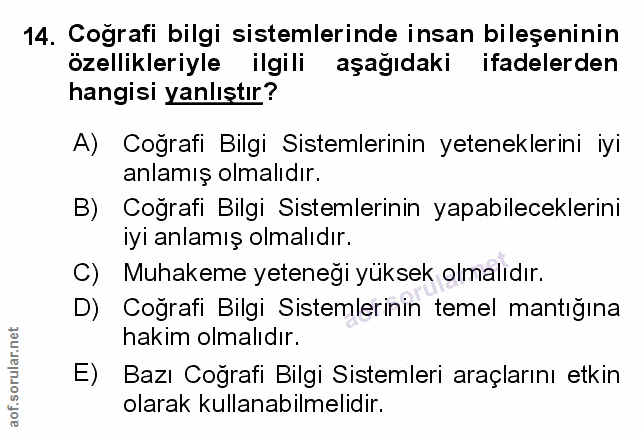 14. Coğrafi bilgi sistemlerinde insan bileşeninin özellikleriyle ilgili aşağıdaki ifadelerden hangisi yanlıştır?

A) Coğrafi Bilgi Sistemlerinin yeteneklerini iyi anlamış olmalıdır.

B) Coğrafi Bilgi Sistemlerinin yapabileceklerini iyi anlamış olmalıdır.

C) Muhakeme yeteneği yüksek olmalıdır.

D) Coğrafi Bilgi Sistemlerinin temel mantığına hakim olmalıdır.

E) Bazı Coğrafi Bilgi Sistemleri araçlarını etkin olarak kullanabilmelidir.

aof.sorular.net